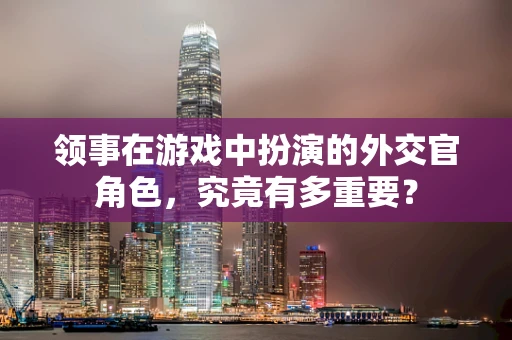 领事在游戏中扮演的外交官角色，究竟有多重要？